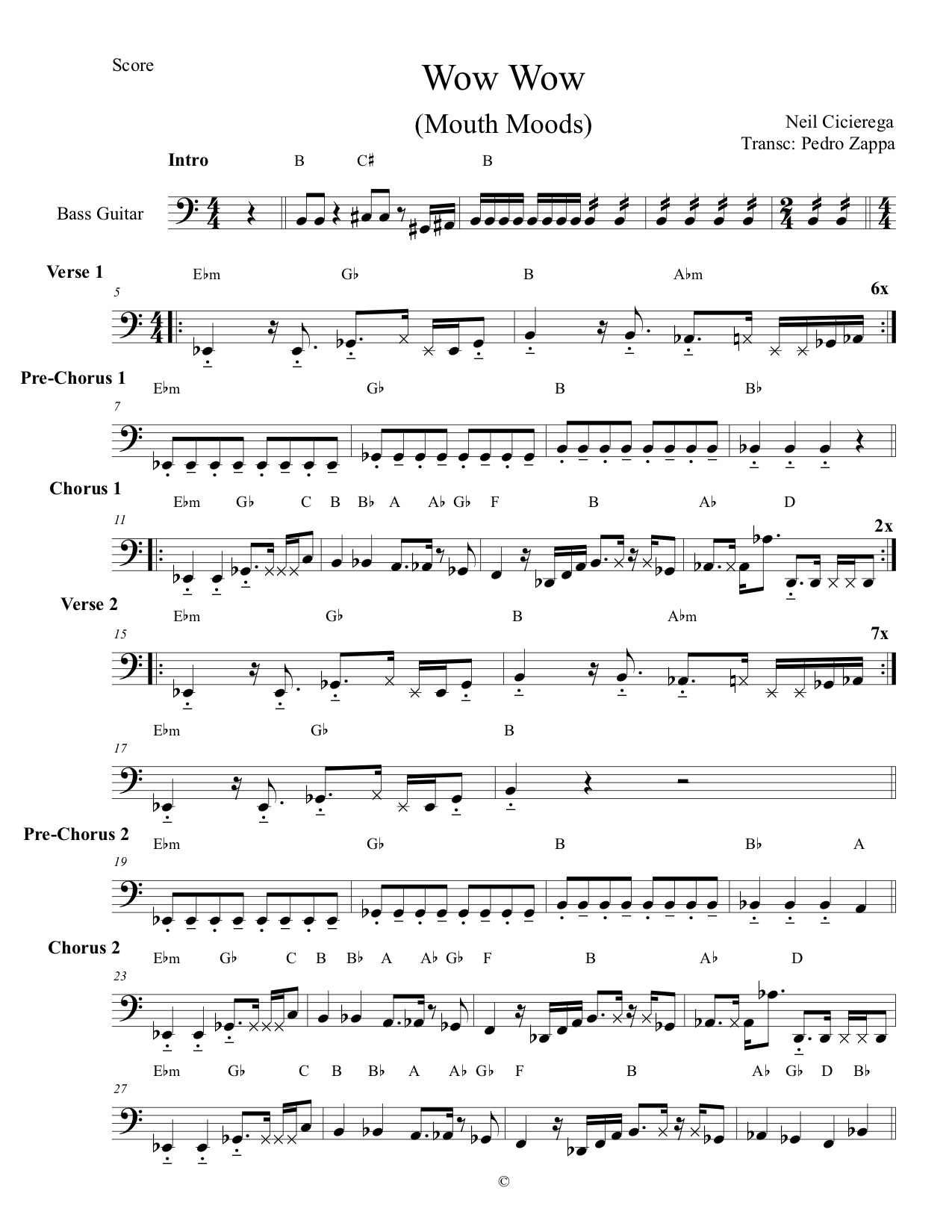 Score

Wow Wow

(Mouth Moods)

Neil Cicierega
Transc: Pedro Zappa

Intro

B C♯ B

Bass Guitar

Verse 1

E♭m G♭ B A♭m

5

6x

Pre-Chorus 1

E♭m G♭ B B♭

7

Chorus 1

E♭m G♭ C B B♭ A A♭ G♭ F B A♭ D

11

2x

Verse 2

E♭m G♭ B A♭m

15

7x

E♭m G♭ B

17

Pre-Chorus 2

E♭m G♭ B B♭ A

19

Chorus 2

E♭m G♭ C B B♭ A A♭ G♭ F B A♭ D

23

E♭m G♭ C B B♭ A A♭ G♭ F B A♭ G♭ D B♭

27

©